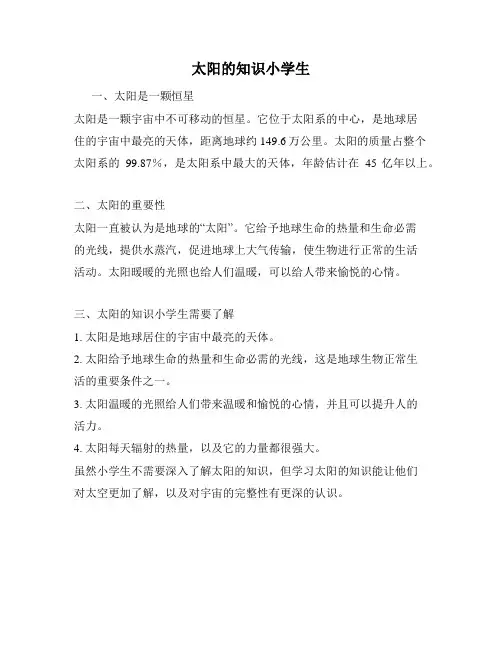 太阳的知识小学生

一、太阳是一颗恒星

太阳是一颗宇宙中不可移动的恒星。它位于太阳系的中心，是地球居住的宇宙中最亮的天体，距离地球约 149.6 万公里。太阳的质量占整个太阳系的 99.87%，是太阳系中最大的天体，年龄估计在 45 亿年以上。

二、太阳的重要性

太阳一直被认为是地球的“太阳”。它给予地球生命的热量和生命必需的光线，提供水蒸汽，促进地球上大气传输，使生物进行正常的生活活动。太阳暖暖的光照也给人们温暖，可以给人带来愉悦的心情。

三、太阳的知识小学生需要了解

1. 太阳是地球居住的宇宙中最亮的天体。

2. 太阳给予地球生命的热量和生命必需的光线，这是地球生物正常生活的重要条件之一。

3. 太阳温暖的光照给人们带来温暖和愉悦的心情，并且可以提升人的活力。

4. 太阳每天辐射的热量，以及它的力量都很强大。

虽然小学生不需要深入了解太阳的知识，但学习太阳的知识能让他们对太空更加了解，以及对宇宙的完整性有更深的认识。